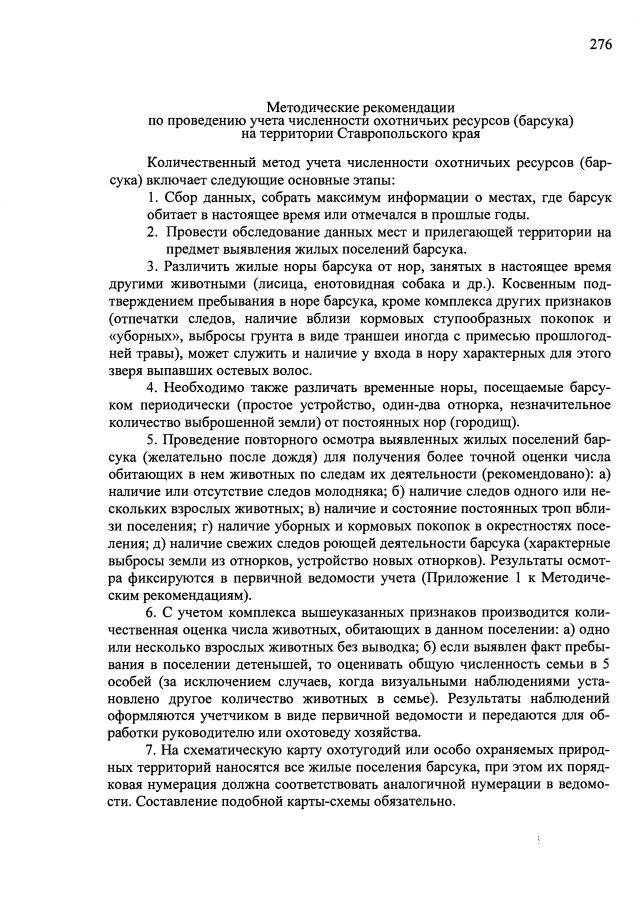 276

Методические рекомендации
по проведению учета численности охотничьих ресурсов (барсука)
на территории Ставропольского края

Количественный метод учета численности охотничьих ресурсов (барсука) включает следующие основные этапы:

1. Сбор данных, собрать максимум информации о местах, где барсук обитает в настоящее время или отмечался в прошлые годы.

2. Провести обследование данных мест и прилегающей территории на предмет выявления жилых поселений барсука.

3. Различить жилые норы барсука от нор, занятых в настоящее время другими животными (лисица, енотовидная собака и др.). Косвенным подтверждением пребывания в норе барсука, кроме комплекса других признаков (отпечатки следов, наличие вблизи кормовых ступообразных покопок и «уборных», выбросы грунта в виде траншеи иногда с примесью прошлогодней травы), может служить и наличие у входа в нору характерных для этого зверя выпавших остевых волос.

4. Необходимо также различать временные норы, посещаемые барсуком периодически (простое устройство, один-два отнорка, незначительное количество выброшенной земли) от постоянных нор (городищ).

5. Проведение повторного осмотра выявленных жилых поселений барсука (желательно после дождя) для получения более точной оценки числа обитающих в нем животных по следам их деятельности (рекомендовано): а) наличие или отсутствие следов молодняка; б) наличие следов одного или нескольких взрослых животных; в) наличие и состояние постоянных троп вблизи поселения; г) наличие уборных и кормовых покопок в окрестностях поселения; д) наличие свежих следов роющей деятельности барсука (характерные выбросы земли из отнорков, устройство новых отнорков). Результаты осмотра фиксируются в первичной ведомости учета (Приложение 1 к Методическим рекомендациям).

6. С учетом комплекса вышеуказанных признаков производится количественная оценка числа животных, обитающих в данном поселении: а) одно или несколько взрослых животных без выводка; б) если выявлен факт пребывания в поселении детенышей, то оценивать общую численность семьи в 5 особей (за исключением случаев, когда визуальными наблюдениями установлено другое количество животных в семье). Результаты наблюдений оформляются учетчиком в виде первичной ведомости и передаются для обработки руководителю или охотоведу хозяйства.

7. На схематическую карту охотугодий или особо охраняемых природных территорий наносятся все жилые поселения барсука, при этом их порядковая нумерация должна соответствовать аналогичной нумерации в ведомости. Составление подобной карты-схемы обязательно.